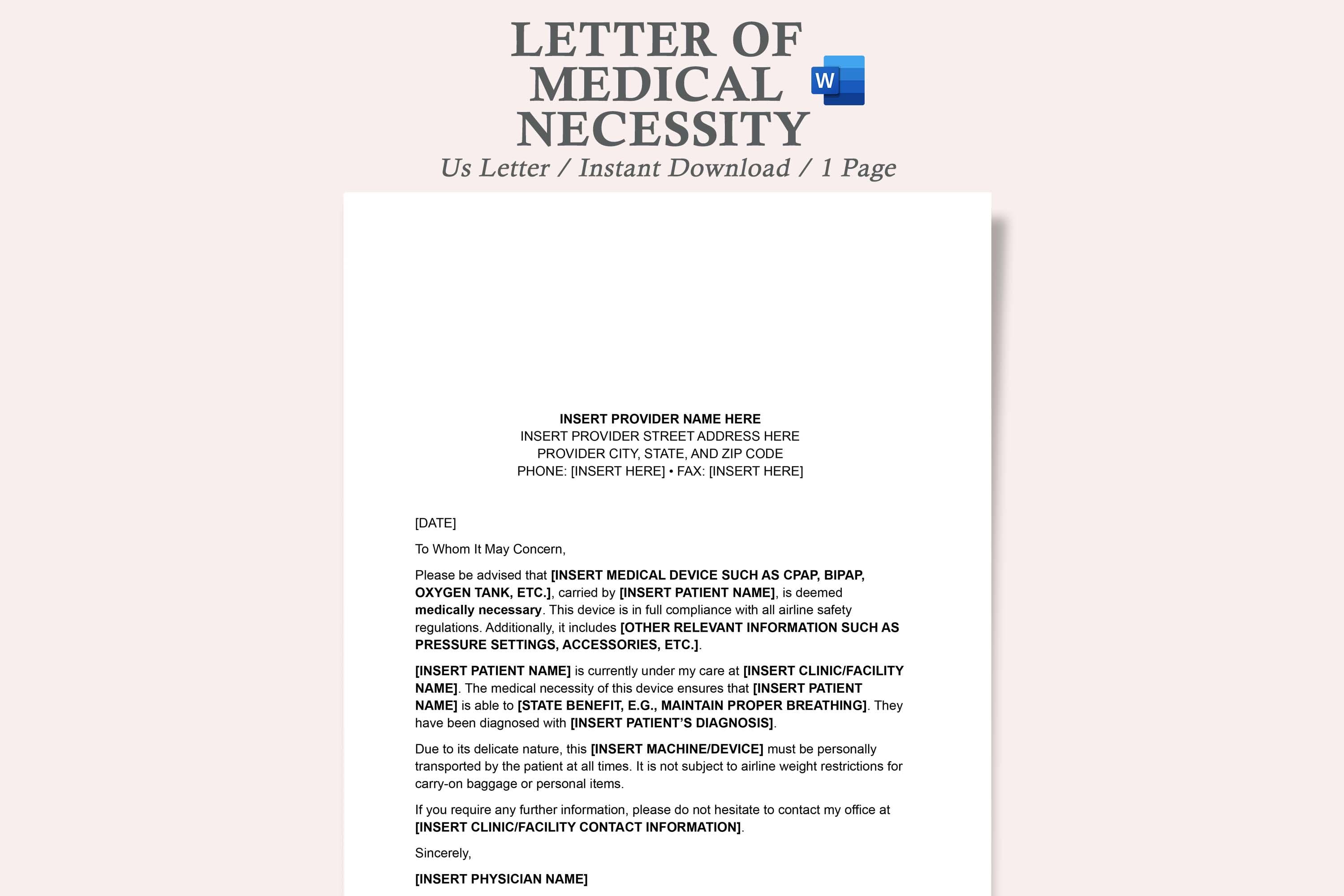 LETTER OF MEDICAL NECESSITY

W

Us Letter / Instant Download / 1 Page

INSERT PROVIDER NAME HERE
INSERT PROVIDER STREET ADDRESS HERE
PROVIDER CITY, STATE, AND ZIP CODE
PHONE: [INSERT HERE] • FAX: [INSERT HERE]

[DATE]

To Whom It May Concern,

Please be advised that [INSERT MEDICAL DEVICE SUCH AS CPAP, BIPAP, OXYGEN TANK, ETC.], carried by [INSERT PATIENT NAME], is deemed medically necessary. This device is in full compliance with all airline safety regulations. Additionally, it includes [OTHER RELEVANT INFORMATION SUCH AS PRESSURE SETTINGS, ACCESSORIES, ETC.].

[INSERT PATIENT NAME] is currently under my care at [INSERT CLINIC/FACILITY NAME]. The medical necessity of this device ensures that [INSERT PATIENT NAME] is able to [STATE BENEFIT, E.G., MAINTAIN PROPER BREATHING]. They have been diagnosed with [INSERT PATIENT'S DIAGNOSIS].

Due to its delicate nature, this [INSERT MACHINE/DEVICE] must be personally transported by the patient at all times. It is not subject to airline weight restrictions for carry-on baggage or personal items.

If you require any further information, please do not hesitate to contact my office at [INSERT CLINIC/FACILITY CONTACT INFORMATION].

Sincerely,

[INSERT PHYSICIAN NAME]